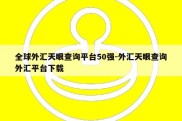 全球外汇天眼查询平台50强-外汇天眼查询外汇平台下载